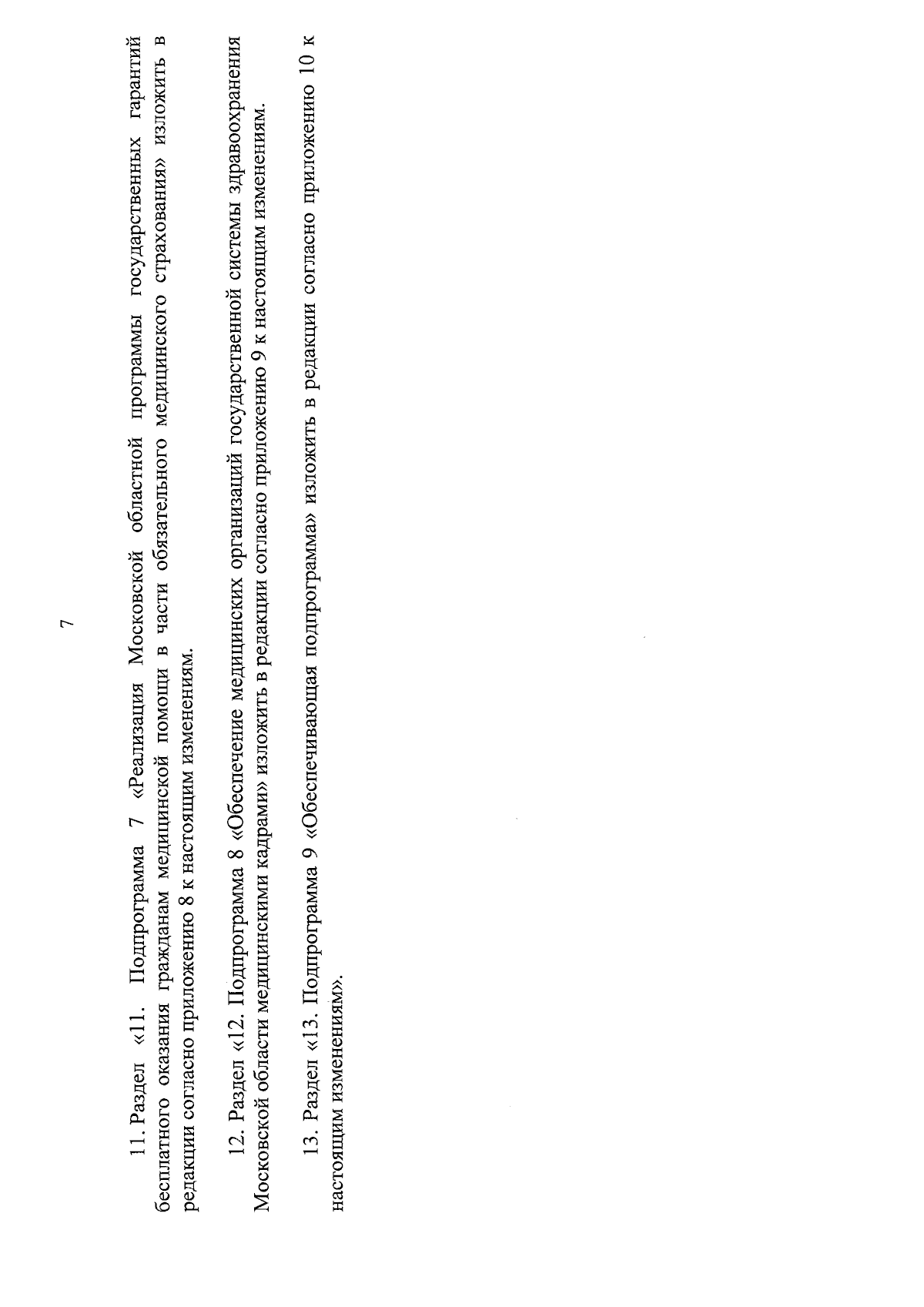 7

11. Раздел «11. Подпрограмма 7 «Реализация Московской областной программы государственных гарантий бесплатного оказания гражданам медицинской помощи в части обязательного медицинского страхования» изложить в редакции согласно приложению 8 к настоящим изменениям.

12. Раздел «12. Подпрограмма 8 «Обеспечение медицинских организаций государственной системы здравоохранения Московской области медицинскими кадрами» изложить в редакции согласно приложению 9 к настоящим изменениям.

13. Раздел «13. Подпрограмма 9 «Обеспечивающая подпрограмма» изложить в редакции согласно приложению 10 к настоящим изменениям».